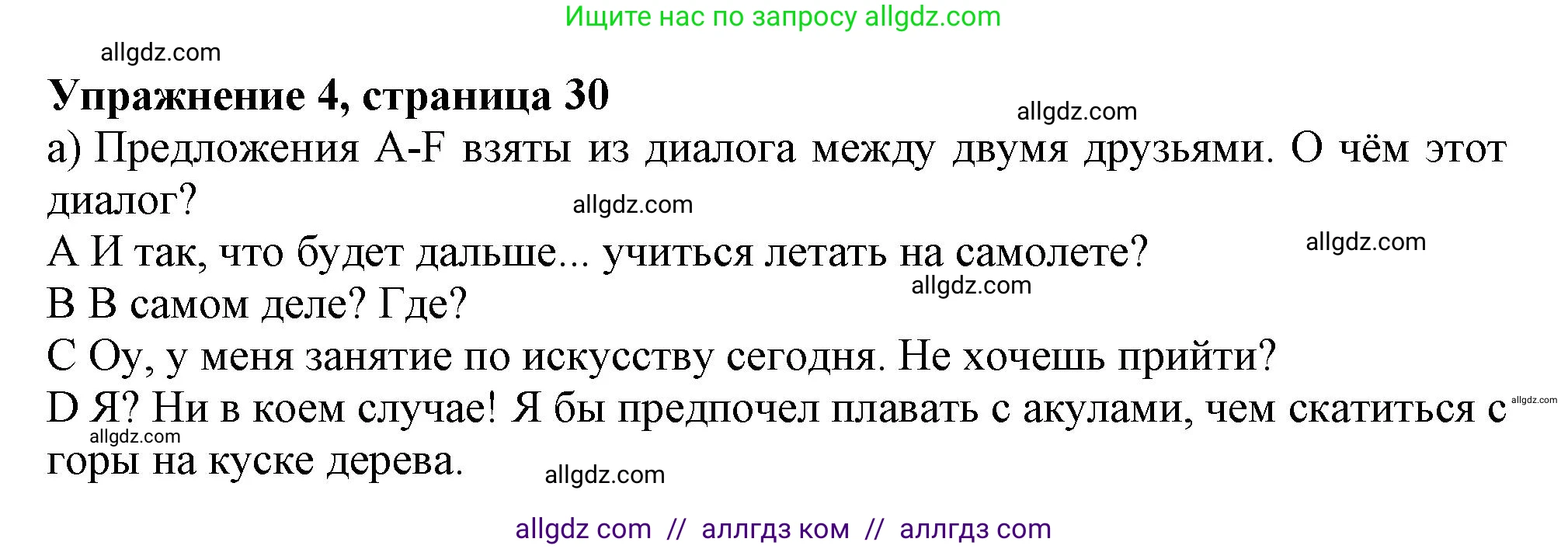 Ищите нас по запросу allgdz.com

allgdz.com

**Упражнение 4, страница 30**

allgdz.com

а) Предложения A-F взяты из диалога между двумя друзьями. О чём этот диалог?

allgdz.com

A И так, что будет дальше... учиться летать на самолете?

allgdz.com

allgdz.com

B В самом деле? Где?

C Оу, у меня занятие по искусству сегодня. Не хочешь прийти?

D Я? Ни в коем случае! Я бы предпочел плавать с акулами, чем скатиться с горы на куске дерева.

allgdz.com

allgdz.com

allgdz.com

allgdz com // аллгдз ком // аллгдз com